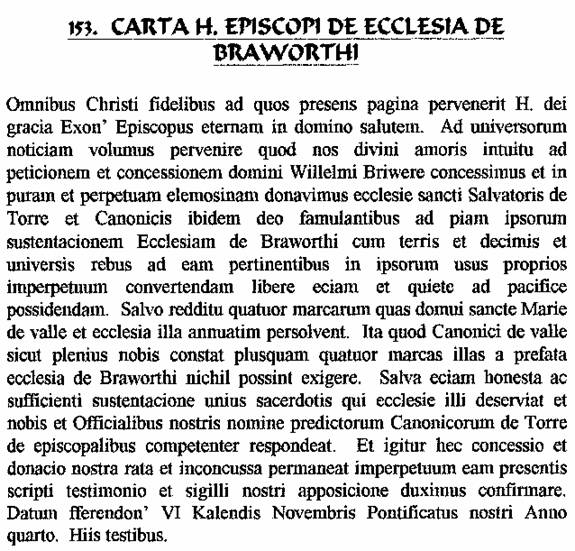 153. CARTA H. EPISCOPI DE ECCLESIA DE BRAWORTHI

Omnibus Christi fidelibus ad quos presens pagina pervenerit H. dei gracia Exon' Episcopus eternam in domino salutem. Ad universorum noticiam volumus pervenire quod nos divini amoris intuitu ad peticionem et concessionem domini Willelmi Briwere concessimus et in puram et perpetuam elemosinam donavimus ecclesie sancti Salvatoris de Torre et Canonicis ibidem deo famulantibus ad piam ipsorum sustentacionem Ecclesiam de Braworthi cum terris et decimis et universis rebus ad eam pertinentibus in ipsorum usus proprios imperpetuum convertendam libere eciam et quiete ad pacifice possidendam. Salvo redditu quatuor marcarum quas domui sancte Marie de valle et ecclesia illa annuatim persolvent. Ita quod Canonici de valle sicut plenius nobis constat plusquam quatuor marcas illas a prefata ecclesia de Braworthi nichil possint exigere. Salva eciam honesta ac sufficienti sustentacione unius sacerdotis qui ecclesie illi deserviat et nobis et Officialibus nostris nomine predictorum Canonicorum de Torre de episcopalibus competenter respondeat. Et igitur hec concessio et donacio nostra rata et inconcussa permaneat imperpetuum eam presentis scripti testimonio et sigilli nostri apposicione duximus confirmare. Datum fferendon' VI Kalendis Novembris Pontificatus nostri Anno quarto. Hiis testibus.